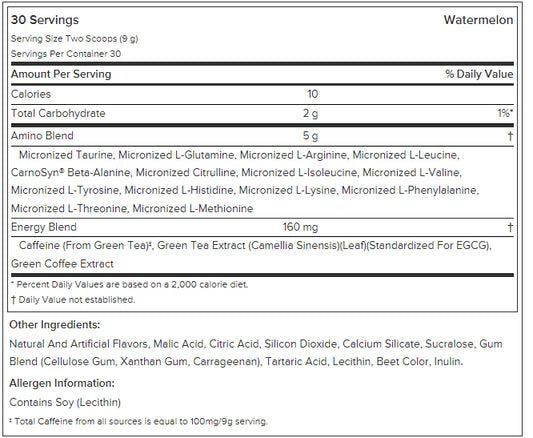 30 Servings Watermelon

Serving Size Two Scoops (9 g)

Servings Per Container 30

| Amount Per Serving | | % Daily Value |
|---|---|---|
| Calories | 10 | |
| Total Carbohydrate | 2 g | 1%* |
| Amino Blend | 5 g | † |

Micronized Taurine, Micronized L-Glutamine, Micronized L-Arginine, Micronized L-Leucine, CarnoSyn® Beta-Alanine, Micronized Citrulline, Micronized L-Isoleucine, Micronized L-Valine, Micronized L-Tyrosine, Micronized L-Histidine, Micronized L-Lysine, Micronized L-Phenylalanine, Micronized L-Threonine, Micronized L-Methionine

| Energy Blend | 160 mg | † |
|---|---|---|

Caffeine (From Green Tea)‡, Green Tea Extract (Camellia Sinensis)(Leaf)(Standardized For EGCG), Green Coffee Extract

* Percent Daily Values are based on a 2,000 calorie diet.

† Daily Value not established.

Other Ingredients:

Natural And Artificial Flavors, Malic Acid, Citric Acid, Silicon Dioxide, Calcium Silicate, Sucralose, Gum Blend (Cellulose Gum, Xanthan Gum, Carrageenan), Tartaric Acid, Lecithin, Beet Color, Inulin.

Allergen Information:

Contains Soy (Lecithin)

‡ Total Caffeine from all sources is equal to 100mg/9g serving.